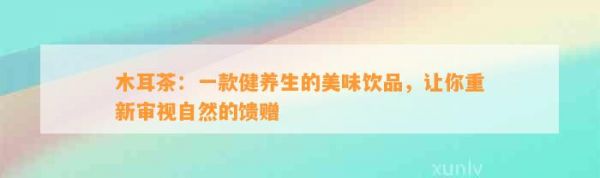 木耳茶：一款健养生的美味饮品，让你重新审视自然的馈赠

xunlv